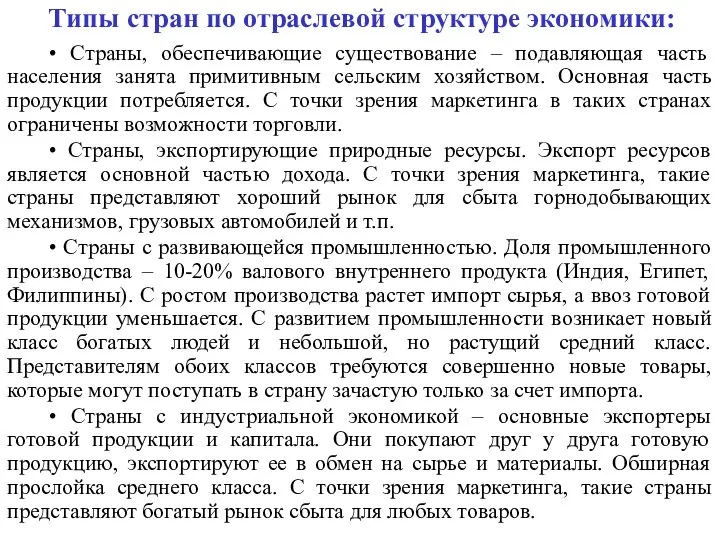 Типы стран по отраслевой структуре экономики:

• Страны, обеспечивающие существование – подавляющая часть населения занята примитивным сельским хозяйством. Основная часть продукции потребляется. С точки зрения маркетинга в таких странах ограничены возможности торговли.

• Страны, экспортирующие природные ресурсы. Экспорт ресурсов является основной частью дохода. С точки зрения маркетинга, такие страны представляют хороший рынок для сбыта горнодобывающих механизмов, грузовых автомобилей и т.п.

• Страны с развивающейся промышленностью. Доля промышленного производства – 10-20% валового внутреннего продукта (Индия, Египет, Филиппины). С ростом производства растет импорт сырья, а ввоз готовой продукции уменьшается. С развитием промышленности возникает новый класс богатых людей и небольшой, но растущий средний класс. Представителям обоих классов требуются совершенно новые товары, которые могут поступать в страну зачастую только за счет импорта.

• Страны с индустриальной экономикой – основные экспортеры готовой продукции и капитала. Они покупают друг у друга готовую продукцию, экспортируют ее в обмен на сырье и материалы. Обширная прослойка среднего класса. С точки зрения маркетинга, такие страны представляют богатый рынок сбыта для любых товаров.